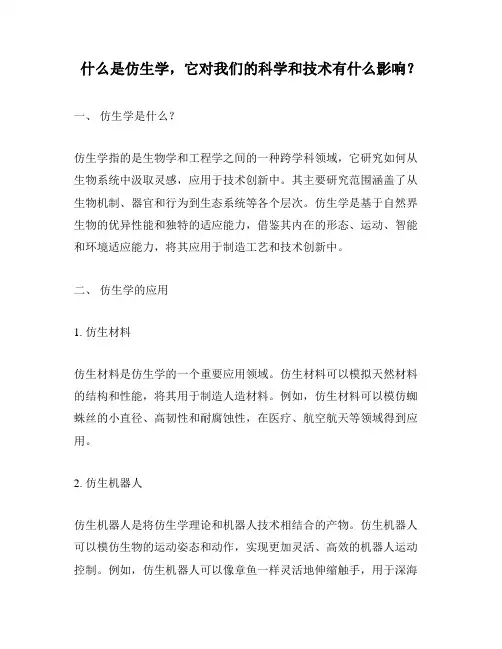 什么是仿生学，它对我们的科学和技术有什么影响？

一、 仿生学是什么？

仿生学指的是生物学和工程学之间的一种跨学科领域，它研究如何从生物系统中汲取灵感，应用于技术创新中。其主要研究范围涵盖了从生物机制、器官和行为到生态系统等各个层次。仿生学是基于自然界生物的优异性能和独特的适应能力，借鉴其内在的形态、运动、智能和环境适应能力，将其应用于制造工艺和技术创新中。

二、 仿生学的应用

1. 仿生材料

仿生材料是仿生学的一个重要应用领域。仿生材料可以模拟天然材料的结构和性能，将其用于制造人造材料。例如，仿生材料可以模仿蜘蛛丝的小直径、高韧性和耐腐蚀性，在医疗、航空航天等领域得到应用。

2. 仿生机器人

仿生机器人是将仿生学理论和机器人技术相结合的产物。仿生机器人可以模仿生物的运动姿态和动作，实现更加灵活、高效的机器人运动控制。例如，仿生机器人可以像章鱼一样灵活地伸缩触手，用于深海